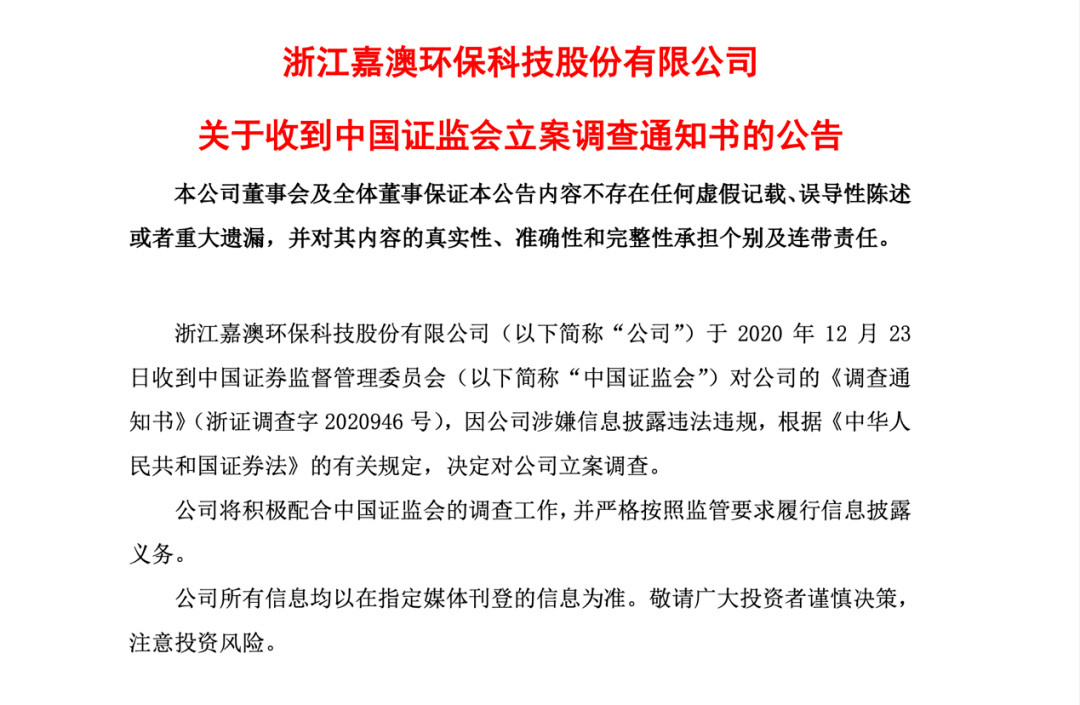 浙江嘉澳环保科技股份有限公司

关于收到中国证监会立案调查通知书的公告

本公司董事会及全体董事保证本公告内容不存在任何虚假记载、误导性陈述或者重大遗漏，并对其内容的真实性、准确性和完整性承担个别及连带责任。

浙江嘉澳环保科技股份有限公司（以下简称“公司”）于 2020 年 12 月 23 日收到中国证券监督管理委员会（以下简称“中国证监会”）对公司的《调查通知书》（浙证调查字 2020946 号），因公司涉嫌信息披露违法违规，根据《中华人民共和国证券法》的有关规定，决定对公司立案调查。

公司将积极配合中国证监会的调查工作，并严格按照监管要求履行信息披露义务。

公司所有信息均以在指定媒体刊登的信息为准。敬请广大投资者谨慎决策，注意投资风险。